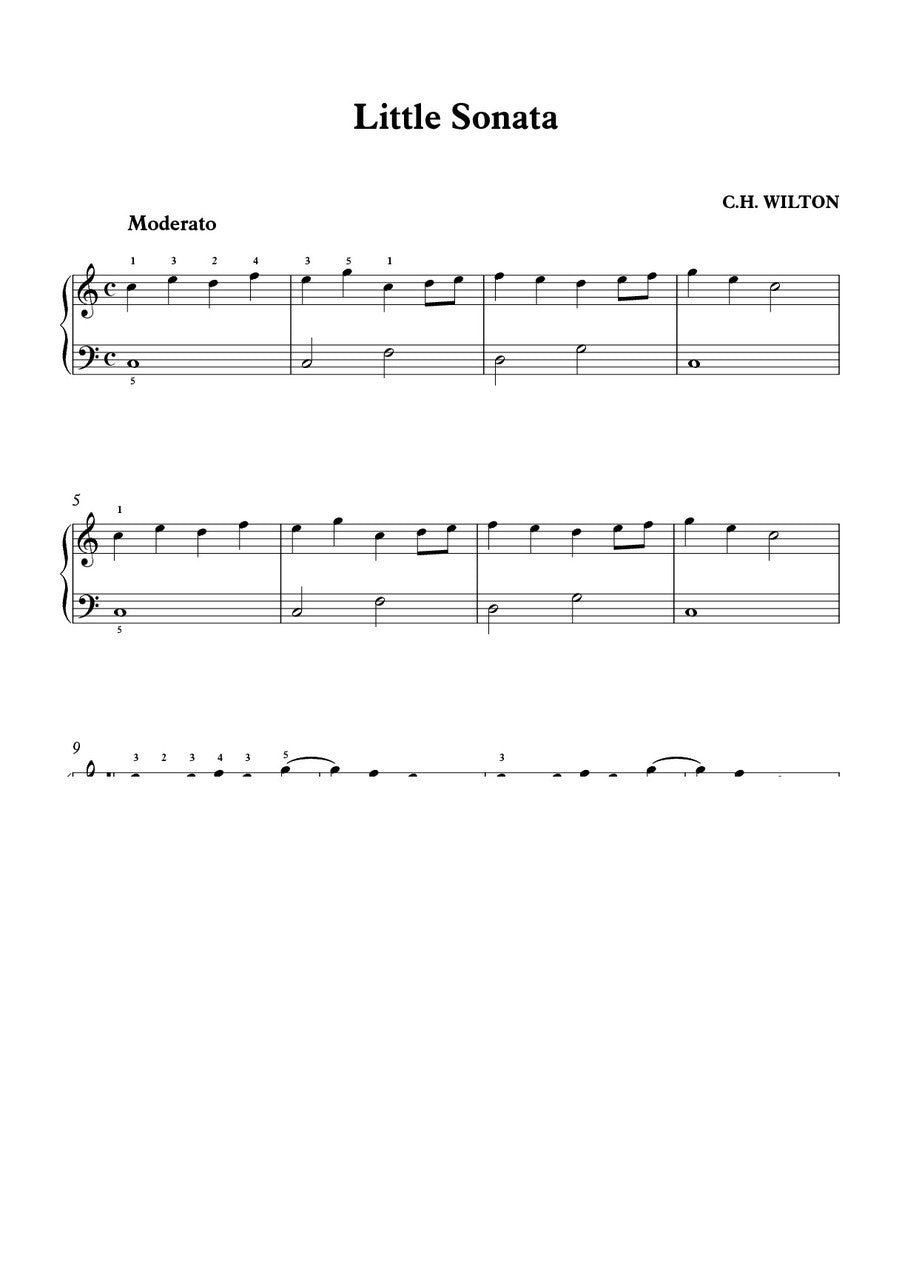 Little Sonata

C.H. WILTON

Moderato

1 3 2 4 3 5 1

5

5

1

5

9

3 2 3 4 3 5 3